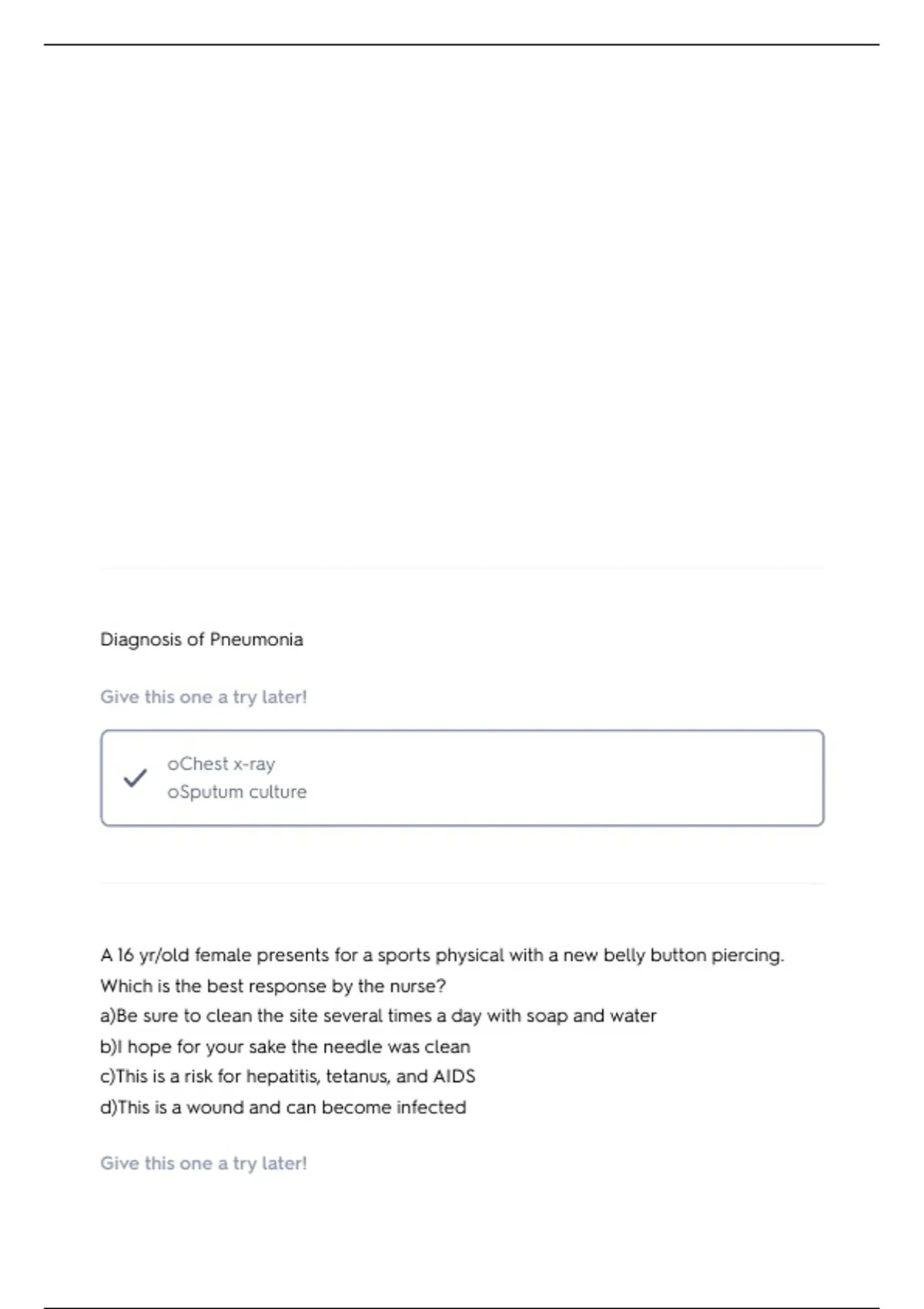 Diagnosis of Pneumonia

Give this one a try later!

oChest x-ray
oSputum culture

A 16 yr/old female presents for a sports physical with a new belly button piercing. Which is the best response by the nurse?
a)Be sure to clean the site several times a day with soap and water
b)I hope for your sake the needle was clean
c)This is a risk for hepatitis, tetanus, and AIDS
d)This is a wound and can become infected

Give this one a try later!